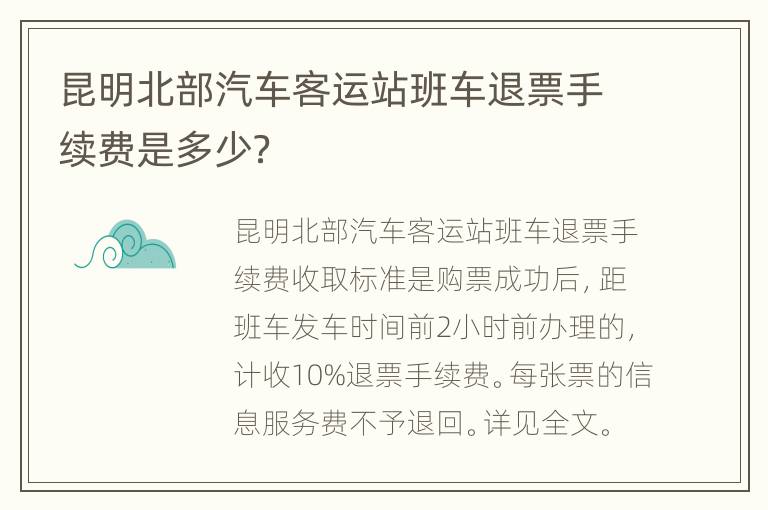 昆明北部汽车客运站班车退票手续费是多少?

昆明北部汽车客运站班车退票手续费收取标准是购票成功后，距班车发车时间前2小时前办理的，计收10%退票手续费。每张票的信息服务费不予退回。详见全文。